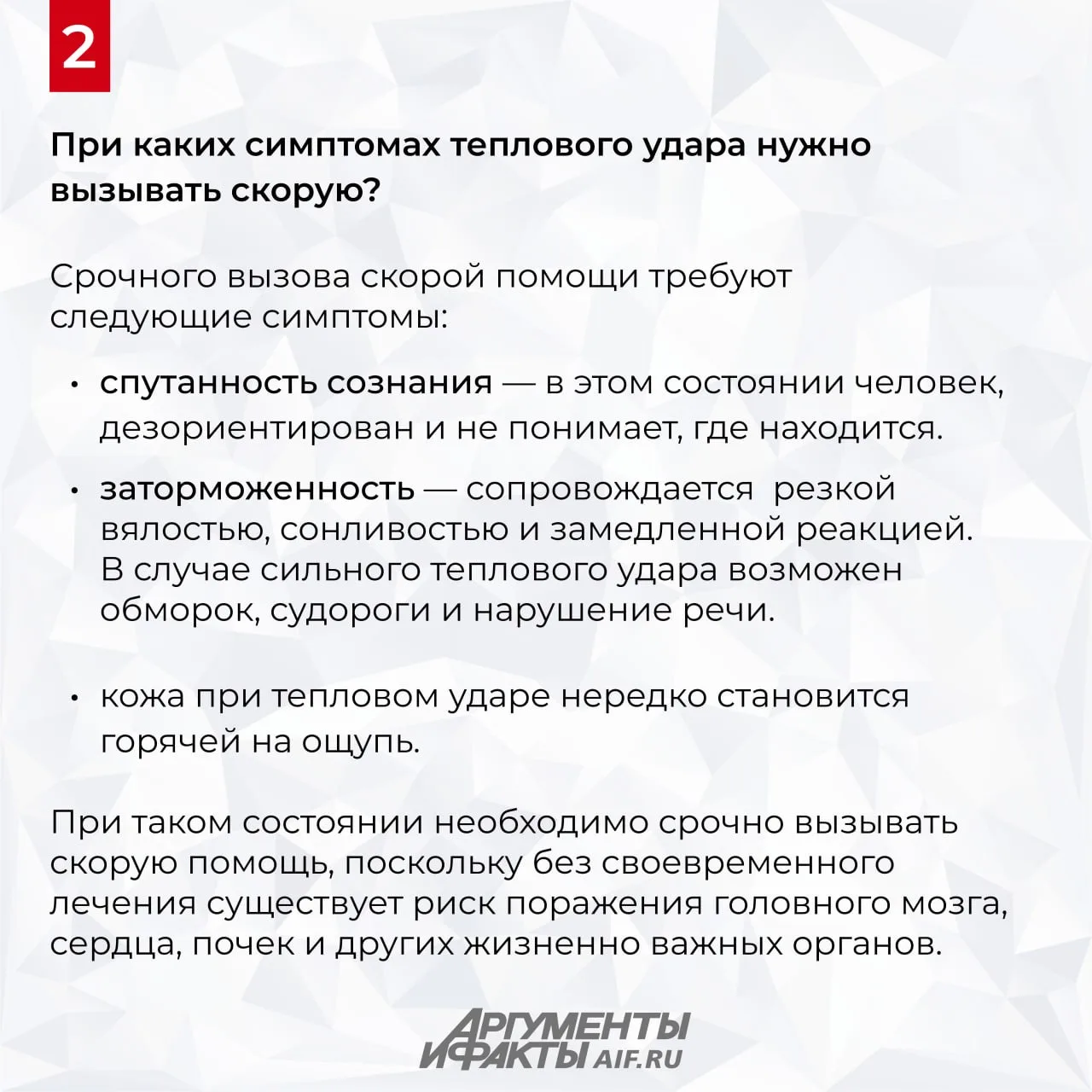 2

При каких симптомах теплового удара нужно вызывать скорую?

Срочного вызова скорой помощи требуют следующие симптомы:

• спутанность сознания — в этом состоянии человек, дезориентирован и не понимает, где находится.

• заторможенность — сопровождается резкой вялостью, сонливостью и замедленной реакцией. В случае сильного теплового удара возможен обморок, судороги и нарушение речи.

• кожа при тепловом ударе нередко становится горячей на ощупь.

При таком состоянии необходимо срочно вызывать скорую помощь, поскольку без своевременного лечения существует риск поражения головного мозга, сердца, почек и других жизненно важных органов.

АРГУМЕНТЫ И ФАКТЫ AIF.RU